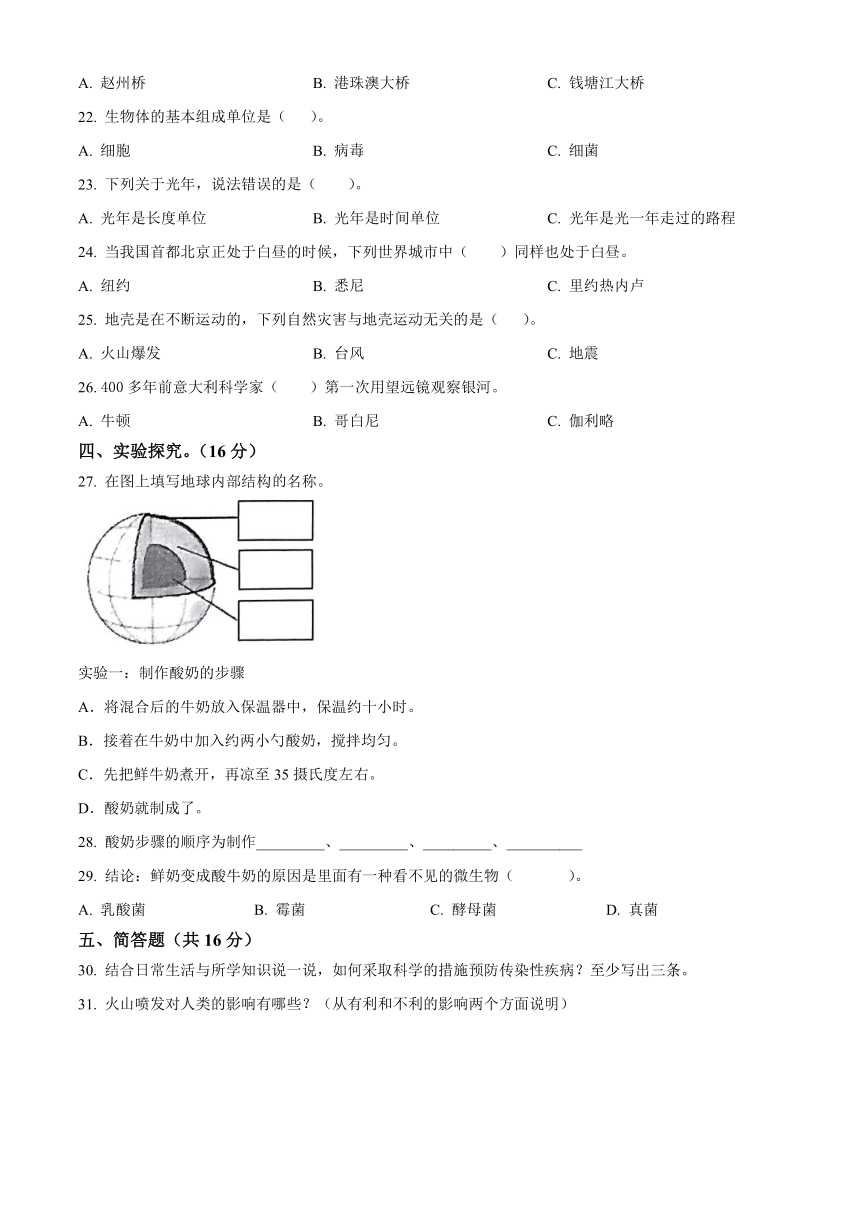 A. 赵州桥　　B. 港珠澳大桥　　C. 钱塘江大桥

22. 生物体的基本组成单位是（　）。

A. 细胞　　B. 病毒　　C. 细菌

23. 下列关于光年，说法错误的是（　）。

A. 光年是长度单位　　B. 光年是时间单位　　C. 光年是光一年走过的路程

24. 当我国首都北京正处于白昼的时候，下列世界城市中（　）同样也处于白昼。

A. 纽约　　B. 悉尼　　C. 里约热内卢

25. 地壳是在不断运动的，下列自然灾害与地壳运动无关的是（　）。

A. 火山爆发　　B. 台风　　C. 地震

26. 400 多年前意大利科学家（　）第一次用望远镜观察银河。

A. 牛顿　　B. 哥白尼　　C. 伽利略

四、实验探究。（16 分）

27. 在图上填写地球内部结构的名称。

实验一：制作酸奶的步骤

A．将混合后的牛奶放入保温器中，保温约十小时。

B．接着在牛奶中加入约两小勺酸奶，搅拌均匀。

C．先把鲜牛奶煮开，再凉至 35 摄氏度左右。

D．酸奶就制成了。

28. 酸奶步骤的顺序为制作_________、_________、_________、__________

29. 结论：鲜奶变成酸牛奶的原因是里面有一种看不见的微生物（　）。

A. 乳酸菌　　B. 霉菌　　C. 酵母菌　　D. 真菌

五、简答题（共 16 分）

30. 结合日常生活与所学知识说一说，如何采取科学的措施预防传染性疾病？至少写出三条。

31. 火山喷发对人类的影响有哪些？（从有利和不利的影响两个方面说明）